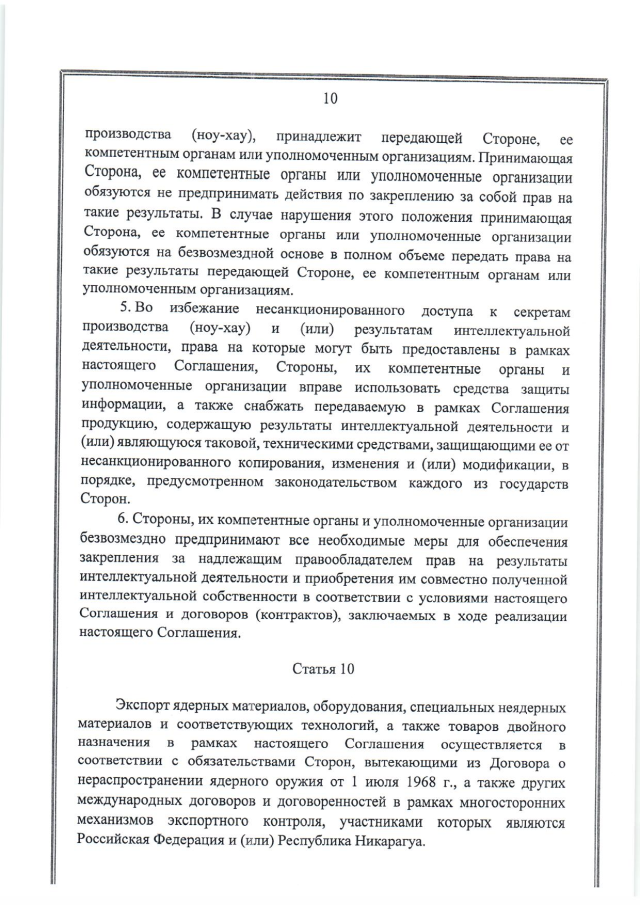 10

производства (ноу-хау), принадлежит передающей Стороне, ее компетентным органам или уполномоченным организациям. Принимающая Сторона, ее компетентные органы или уполномоченные организации обязуются не предпринимать действия по закреплению за собой прав на такие результаты. В случае нарушения этого положения принимающая Сторона, ее компетентные органы или уполномоченные организации обязуются на безвозмездной основе в полном объеме передать права на такие результаты передающей Стороне, ее компетентным органам или уполномоченным организациям.

5. Во избежание несанкционированного доступа к секретам производства (ноу-хау) и (или) результатам интеллектуальной деятельности, права на которые могут быть предоставлены в рамках настоящего Соглашения, Стороны, их компетентные органы и уполномоченные организации вправе использовать средства защиты информации, а также снабжать передаваемую в рамках Соглашения продукцию, содержащую результаты интеллектуальной деятельности и (или) являющуюся таковой, техническими средствами, защищающими ее от несанкционированного копирования, изменения и (или) модификации, в порядке, предусмотренном законодательством каждого из государств Сторон.

6. Стороны, их компетентные органы и уполномоченные организации безвозмездно предпринимают все необходимые меры для обеспечения закрепления за надлежащим правообладателем прав на результаты интеллектуальной деятельности и приобретения им совместно полученной интеллектуальной собственности в соответствии с условиями настоящего Соглашения и договоров (контрактов), заключаемых в ходе реализации настоящего Соглашения.

Статья 10

Экспорт ядерных материалов, оборудования, специальных неядерных материалов и соответствующих технологий, а также товаров двойного назначения в рамках настоящего Соглашения осуществляется в соответствии с обязательствами Сторон, вытекающими из Договора о нераспространении ядерного оружия от 1 июля 1968 г., а также других международных договоров и договоренностей в рамках многосторонних механизмов экспортного контроля, участниками которых являются Российская Федерация и (или) Республика Никарагуа.